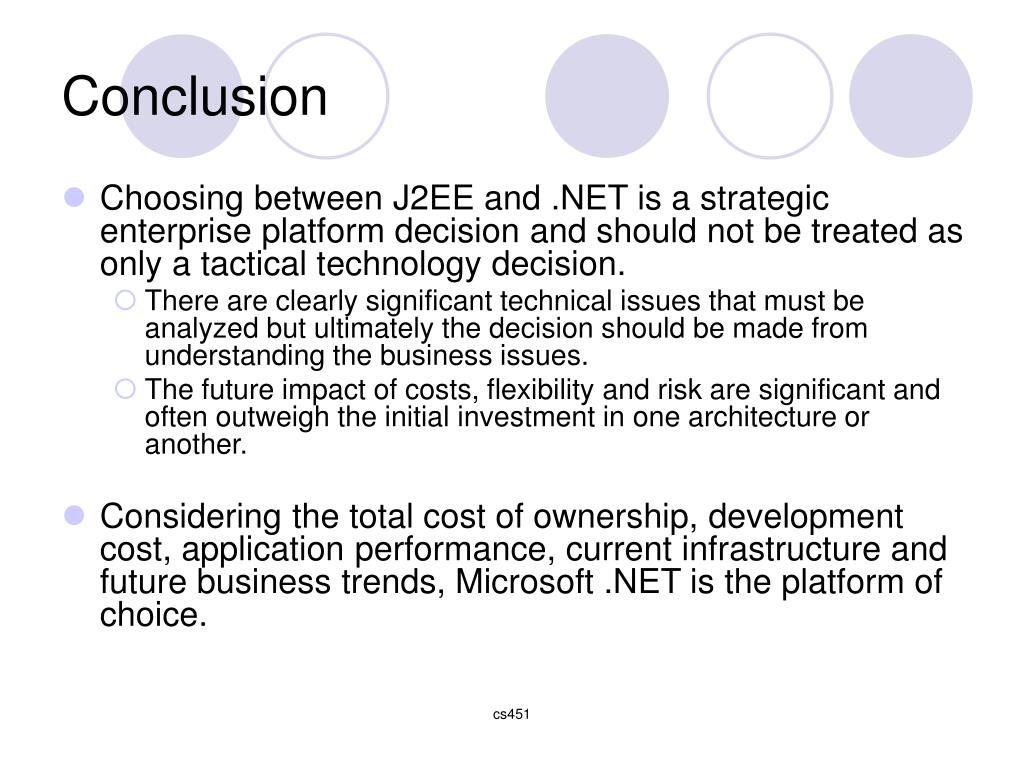 Conclusion

Choosing between J2EE and .NET is a strategic enterprise platform decision and should not be treated as only a tactical technology decision.

There are clearly significant technical issues that must be analyzed but ultimately the decision should be made from understanding the business issues.

The future impact of costs, flexibility and risk are significant and often outweigh the initial investment in one architecture or another.

Considering the total cost of ownership, development cost, application performance, current infrastructure and future business trends, Microsoft .NET is the platform of choice.

cs451